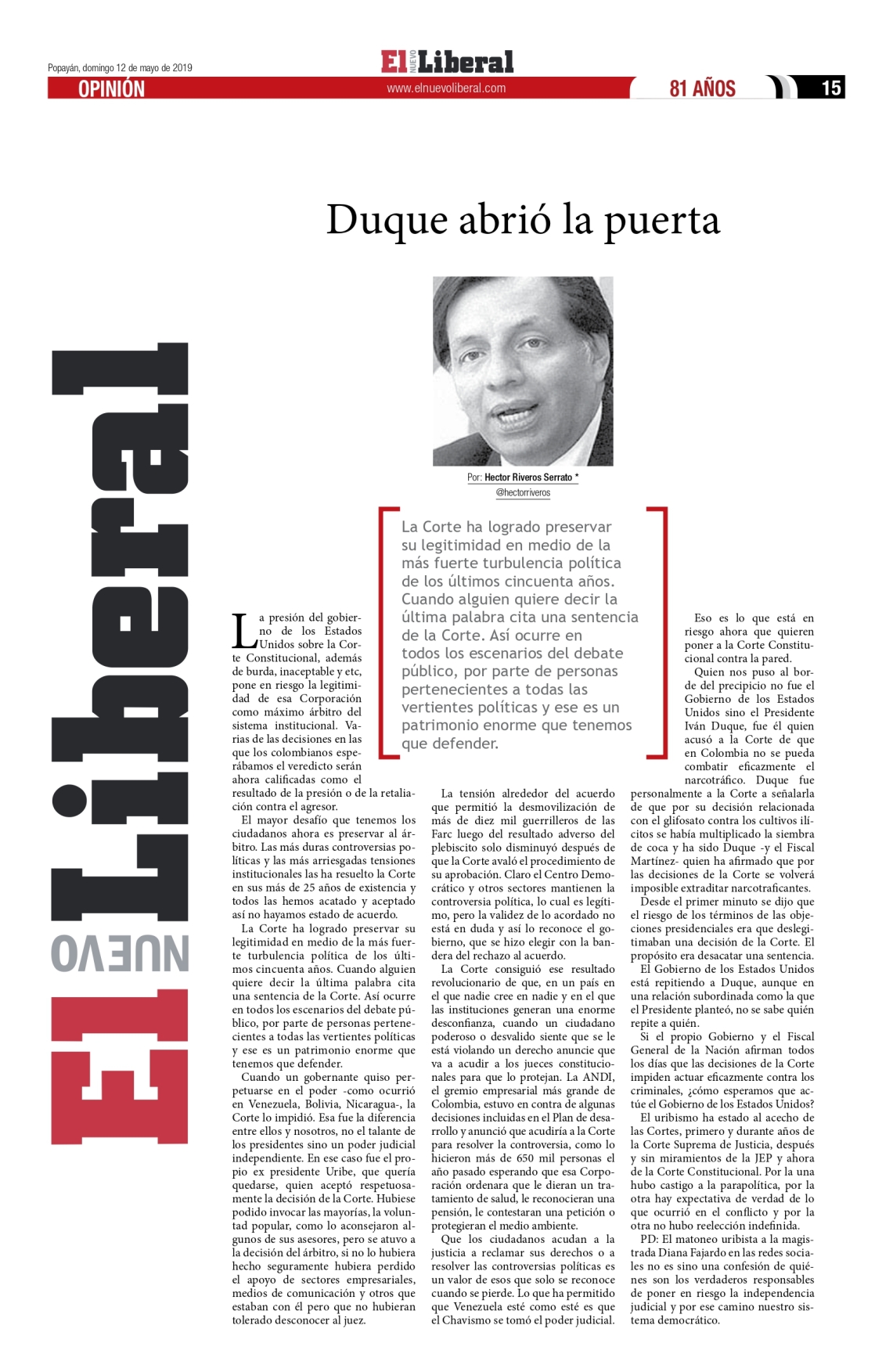 Popayán, domingo 12 de mayo de 2019

El NUEVO Liberal

OPINIÓN

www.elnuevoliberal.com

81 AÑOS

15

Duque abrió la puerta

El NUEVO Liberal

Por: Hector Riveros Serrato *
@hectorriveros

La Corte ha logrado preservar su legitimidad en medio de la más fuerte turbulencia política de los últimos cincuenta años. Cuando alguien quiere decir la última palabra cita una sentencia de la Corte. Así ocurre en todos los escenarios del debate público, por parte de personas pertenecientes a todas las vertientes políticas y ese es un patrimonio enorme que tenemos que defender.

La presión del gobierno de los Estados Unidos sobre la Corte Constitucional, además de burda, inaceptable y etc, pone en riesgo la legitimidad de esa Corporación como máximo árbitro del sistema institucional. Varias de las decisiones en las que los colombianos esperábamos el veredicto serán ahora calificadas como el resultado de la presión o de la retaliación contra el agresor.

El mayor desafío que tenemos los ciudadanos ahora es preservar al árbitro. Las más duras controversias políticas y las más arriesgadas tensiones institucionales las ha resuelto la Corte en sus más de 25 años de existencia y todos las hemos acatado y aceptado así no hayamos estado de acuerdo.

La Corte ha logrado preservar su legitimidad en medio de la más fuerte turbulencia política de los últimos cincuenta años. Cuando alguien quiere decir la última palabra cita una sentencia de la Corte. Así ocurre en todos los escenarios del debate público, por parte de personas pertenecientes a todas las vertientes políticas y ese es un patrimonio enorme que tenemos que defender.

Cuando un gobernante quiso perpetuarse en el poder -como ocurrió en Venezuela, Bolivia, Nicaragua-, la Corte lo impidió. Esa fue la diferencia entre ellos y nosotros, no el talante de los presidentes sino un poder judicial independiente. En ese caso fue el propio ex presidente Uribe, que quería quedarse, quien aceptó respetuosamente la decisión de la Corte. Hubiese podido invocar las mayorías, la voluntad popular, como lo aconsejaron algunos de sus asesores, pero se atuvo a la decisión del árbitro, si no lo hubiera hecho seguramente hubiera perdido el apoyo de sectores empresariales, medios de comunicación y otros que estaban con él pero que no hubieran tolerado desconocer al juez.

La tensión alrededor del acuerdo que permitió la desmovilización de más de diez mil guerrilleros de las Farc luego del resultado adverso del plebiscito solo disminuyó después de que la Corte avaló el procedimiento de su aprobación. Claro el Centro Democrático y otros sectores mantienen la controversia política, lo cual es legítimo, pero la validez de lo acordado no está en duda y así lo reconoce el gobierno, que se hizo elegir con la bandera del rechazo al acuerdo.

La Corte consiguió ese resultado revolucionario de que, en un país en el que nadie cree en nadie y en el que las instituciones generan una enorme desconfianza, cuando un ciudadano poderoso o desvalido siente que se le está violando un derecho anuncie que va a acudir a los jueces constitucionales para que lo protejan. La ANDI, el gremio empresarial más grande de Colombia, estuvo en contra de algunas decisiones incluidas en el Plan de desarrollo y anunció que acudiría a la Corte para resolver la controversia, como lo hicieron más de 650 mil personas el año pasado esperando que esa Corporación ordenara que le dieran un tratamiento de salud, le reconocieran una pensión, le contestaran una petición o protegieran el medio ambiente.

Que los ciudadanos acudan a la justicia a reclamar sus derechos o a resolver las controversias políticas es un valor de esos que solo se reconoce cuando se pierde. Lo que ha permitido que Venezuela esté como esté es que el Chavismo se tomó el poder judicial.

Eso es lo que está en riesgo ahora que quieren poner a la Corte Constitucional contra la pared.

Quien nos puso al borde del precipicio no fue el Gobierno de los Estados Unidos sino el Presidente Iván Duque, fue él quien acusó a la Corte de que en Colombia no se pueda combatir eficazmente el narcotráfico. Duque fue personalmente a la Corte a señalarla de que por su decisión relacionada con el glifosato contra los cultivos ilícitos se había multiplicado la siembra de coca y ha sido Duque -y el Fiscal Martínez- quien ha afirmado que por las decisiones de la Corte se volverá imposible extraditar narcotraficantes.

Desde el primer minuto se dijo que el riesgo de los términos de las objeciones presidenciales era que deslegitimaban una decisión de la Corte. El propósito era desacatar una sentencia.

El Gobierno de los Estados Unidos está repitiendo a Duque, aunque en una relación subordinada como la que el Presidente planteó, no se sabe quién repite a quién.

Si el propio Gobierno y el Fiscal General de la Nación afirman todos los días que las decisiones de la Corte impiden actuar eficazmente contra los criminales, ¿cómo esperamos que actúe el Gobierno de los Estados Unidos?

El uribismo ha estado al acecho de las Cortes, primero y durante años de la Corte Suprema de Justicia, después y sin miramientos de la JEP y ahora de la Corte Constitucional. Por la una hubo castigo a la parapolítica, por la otra hay expectativa de verdad de lo que ocurrió en el conflicto y por la otra no hubo reelección indefinida.

PD: El matoneo uribista a la magistrada Diana Fajardo en las redes sociales no es sino una confesión de quiénes son los verdaderos responsables de poner en riesgo la independencia judicial y por ese camino nuestro sistema democrático.